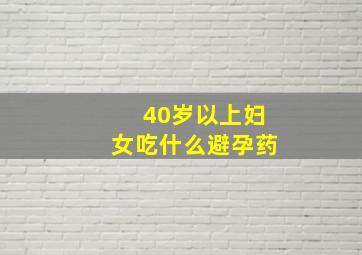 40岁以上妇女吃什么避孕药